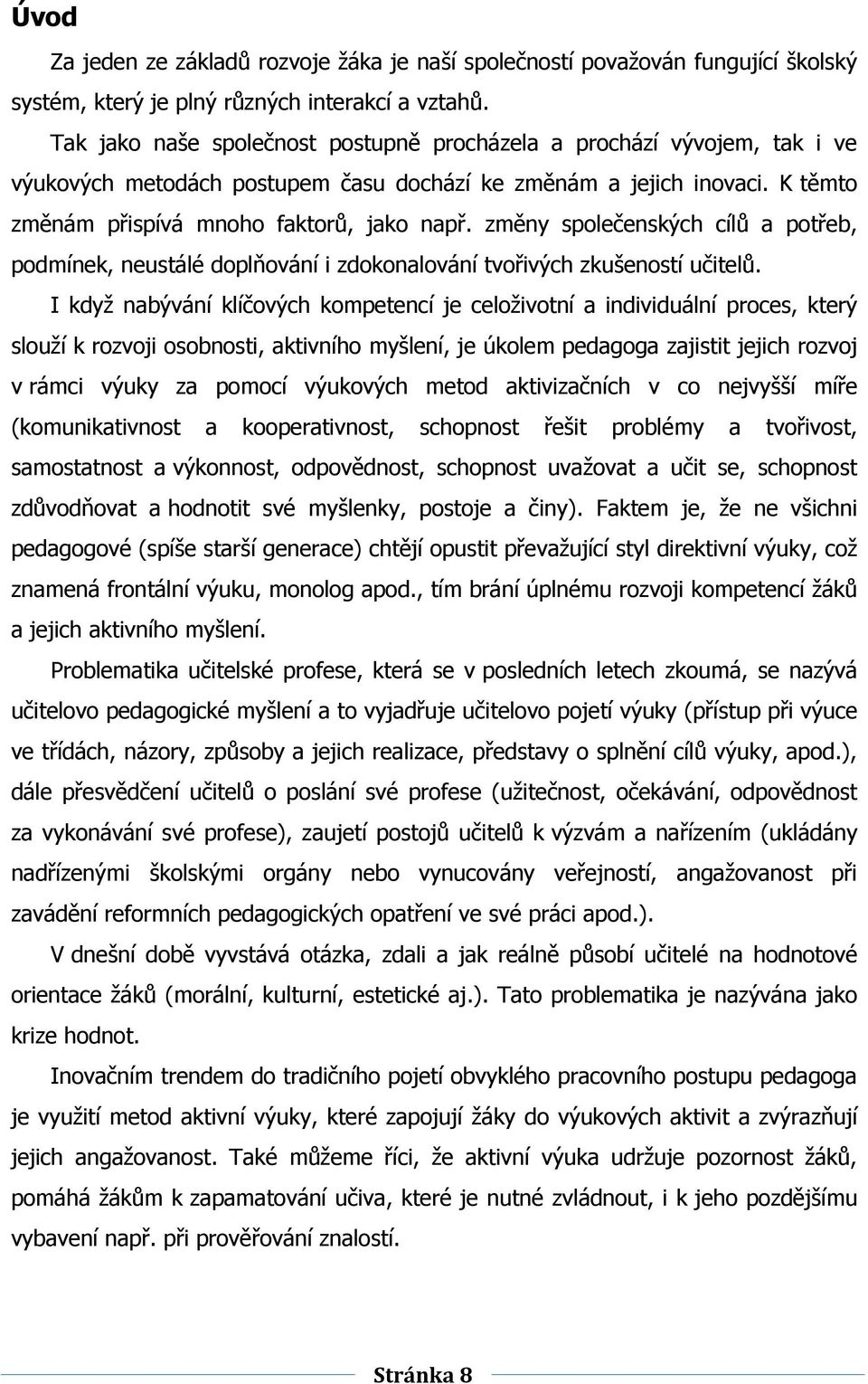 Úvod

Za jeden ze základů rozvoje žáka je naší společností považován fungující školský systém, který je plný různých interakcí a vztahů.

Tak jako naše společnost postupně procházela a prochází vývojem, tak i ve výukových metodách postupem času dochází ke změnám a jejich inovaci. K těmto změnám přispívá mnoho faktorů, jako např. změny společenských cílů a potřeb, podmínek, neustálé doplňování i zdokonalování tvořivých zkušeností učitelů.

I když nabývání klíčových kompetencí je celoživotní a individuální proces, který slouží k rozvoji osobnosti, aktivního myšlení, je úkolem pedagoga zajistit jejich rozvoj v rámci výuky za pomocí výukových metod aktivizačních v co nejvyšší míře (komunikativnost a kooperativnost, schopnost řešit problémy a tvořivost, samostatnost a výkonnost, odpovědnost, schopnost uvažovat a učit se, schopnost zdůvodňovat a hodnotit své myšlenky, postoje a činy). Faktem je, že ne všichni pedagogové (spíše starší generace) chtějí opustit převažující styl direktivní výuky, což znamená frontální výuku, monolog apod., tím brání úplnému rozvoji kompetencí žáků a jejich aktivního myšlení.

Problematika učitelské profese, která se v posledních letech zkoumá, se nazývá učitelovo pedagogické myšlení a to vyjadřuje učitelovo pojetí výuky (přístup při výuce ve třídách, názory, způsoby a jejich realizace, představy o splnění cílů výuky, apod.), dále přesvědčení učitelů o poslání své profese (užitečnost, očekávání, odpovědnost za vykonávání své profese), zaujetí postojů učitelů k výzvám a nařízením (ukládány nadřízenými školskými orgány nebo vynucovány veřejností, angažovanost při zavádění reformních pedagogických opatření ve své práci apod.).

V dnešní době vyvstává otázka, zdali a jak reálně působí učitelé na hodnotové orientace žáků (morální, kulturní, estetické aj.). Tato problematika je nazývána jako krize hodnot.

Inovačním trendem do tradičního pojetí obvyklého pracovního postupu pedagoga je využití metod aktivní výuky, které zapojují žáky do výukových aktivit a zvýrazňují jejich angažovanost. Také můžeme říci, že aktivní výuka udržuje pozornost žáků, pomáhá žákům k zapamatování učiva, které je nutné zvládnout, i k jeho pozdějšímu vybavení např. při prověřování znalostí.

Stránka 8